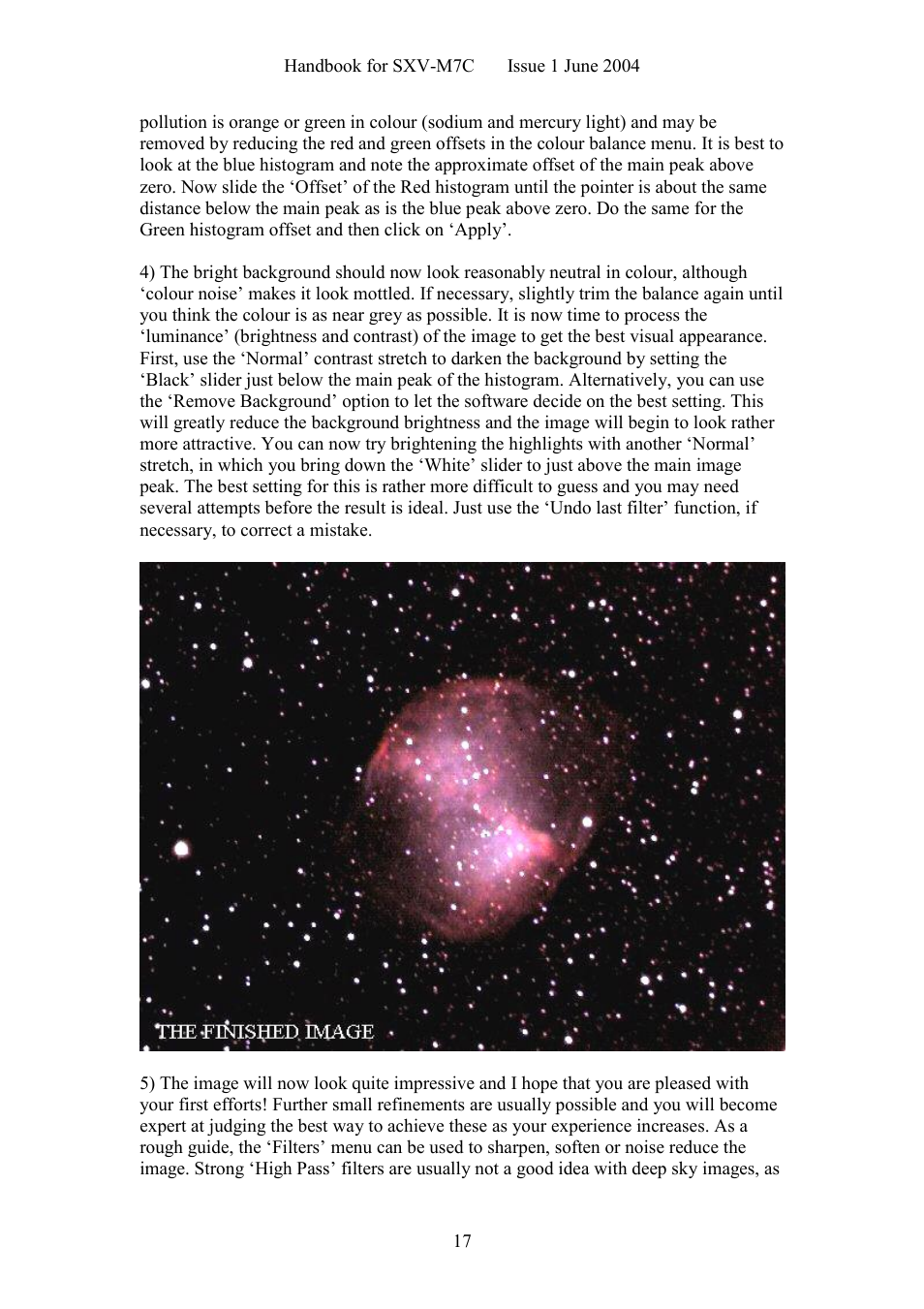 Handbook for SXV-M7C Issue 1 June 2004

pollution is orange or green in colour (sodium and mercury light) and may be removed by reducing the red and green offsets in the colour balance menu. It is best to look at the blue histogram and note the approximate offset of the main peak above zero. Now slide the ‘Offset’ of the Red histogram until the pointer is about the same distance below the main peak as is the blue peak above zero. Do the same for the Green histogram offset and then click on ‘Apply’.

4) The bright background should now look reasonably neutral in colour, although ‘colour noise’ makes it look mottled. If necessary, slightly trim the balance again until you think the colour is as near grey as possible. It is now time to process the ‘luminance’ (brightness and contrast) of the image to get the best visual appearance. First, use the ‘Normal’ contrast stretch to darken the background by setting the ‘Black’ slider just below the main peak of the histogram. Alternatively, you can use the ‘Remove Background’ option to let the software decide on the best setting. This will greatly reduce the background brightness and the image will begin to look rather more attractive. You can now try brightening the highlights with another ‘Normal’ stretch, in which you bring down the ‘White’ slider to just above the main image peak. The best setting for this is rather more difficult to guess and you may need several attempts before the result is ideal. Just use the ‘Undo last filter’ function, if necessary, to correct a mistake.

THE FINISHED IMAGE

5) The image will now look quite impressive and I hope that you are pleased with your first efforts! Further small refinements are usually possible and you will become expert at judging the best way to achieve these as your experience increases. As a rough guide, the ‘Filters’ menu can be used to sharpen, soften or noise reduce the image. Strong ‘High Pass’ filters are usually not a good idea with deep sky images, as

17